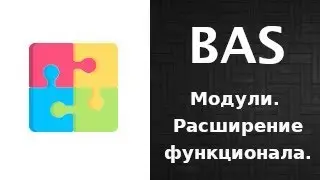 BAS

Модули. Расширение функционала.